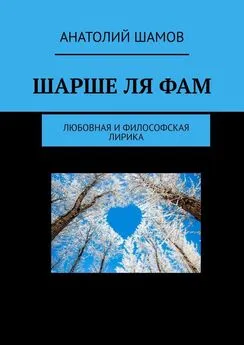 АНАТОЛИЙ ШАМОВ

ШАРШЕ ЛЯ ФАМ

ЛЮБОВНАЯ И ФИЛОСОФСКАЯ ЛИРИКА